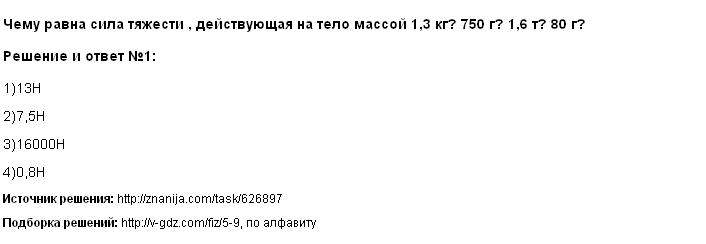 Чему равна сила тяжести , действующая на тело массой 1,3 кг? 750 г? 1,6 т? 80 г?

Решение и ответ №1:

1)13Н

2)7,5Н

3)16000Н

4)0,8Н

Источник решения: http://znanija.com/task/626897

Подборка решений: http://v-gdz.com/fiz/5-9, по алфавиту